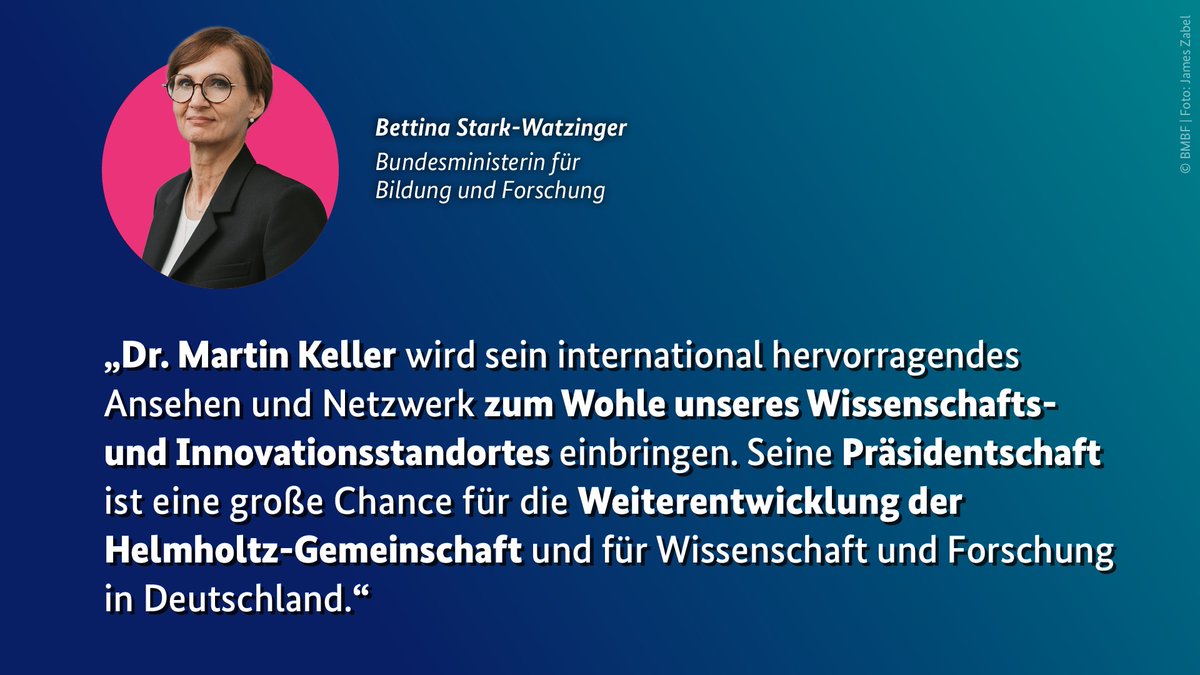 Bettina Stark-Watzinger
Bundesministerin für Bildung und Forschung

© BMBF | Foto: James Zabel

„Dr. Martin Keller wird sein international hervorragendes Ansehen und Netzwerk zum Wohle unseres Wissenschafts- und Innovationsstandortes einbringen. Seine Präsidentschaft ist eine große Chance für die Weiterentwicklung der Helmholtz-Gemeinschaft und für Wissenschaft und Forschung in Deutschland.“